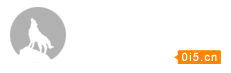 0i5.cn